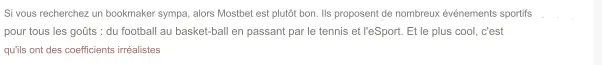 Si vous recherchez un bookmaker sympa, alors Mostbet est plutôt bon. Ils proposent de nombreux événements sportifs pour tous les goûts : du football au basket-ball en passant par le tennis et l'eSport. Et le plus cool, c'est qu'ils ont des coefficients irréalistes